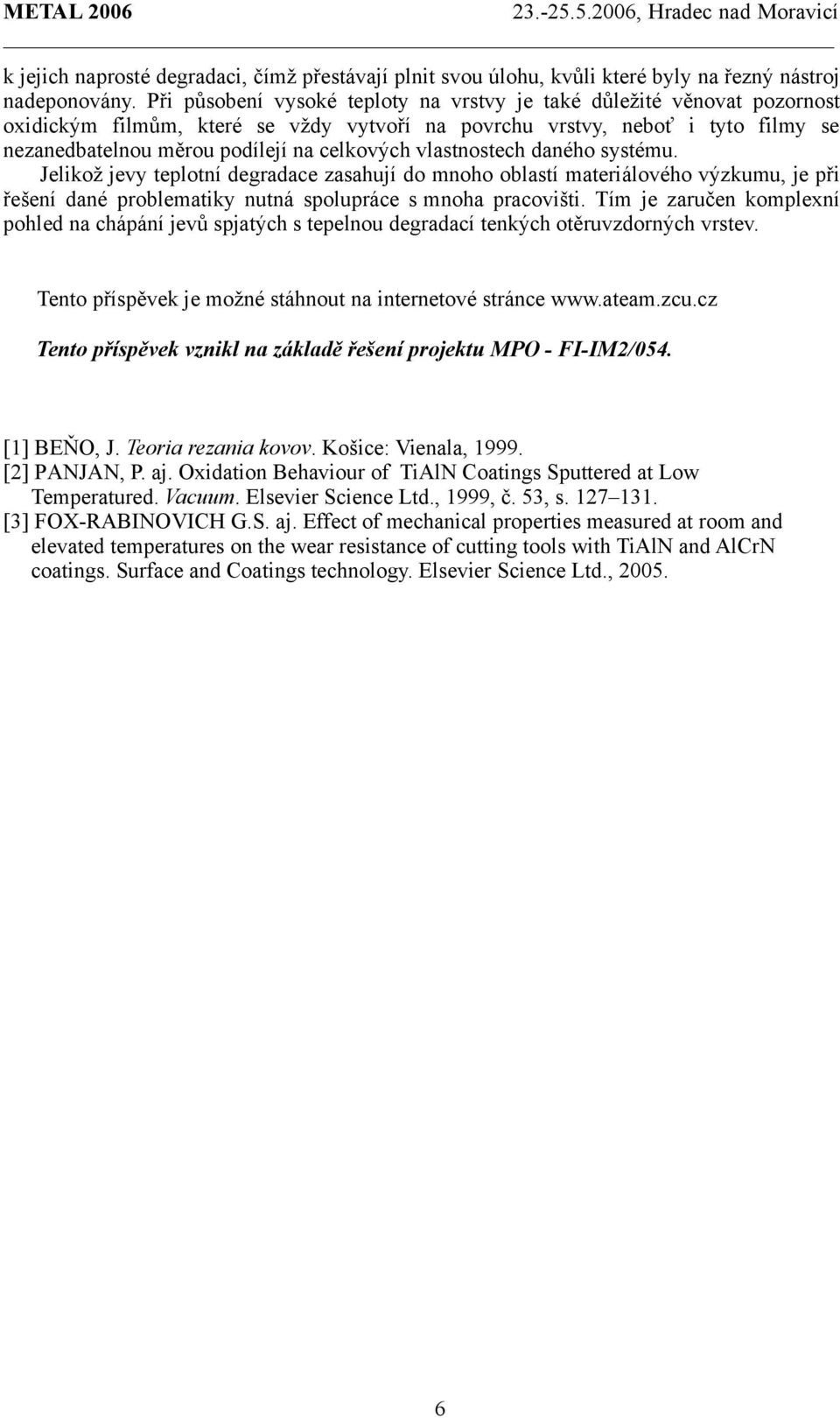 METAL 2006 23.-25.5.2006, Hradec nad Moravicí

k jejich naprosté degradaci, čímž přestávají plnit svou úlohu, kvůli které byly na řezný nástroj nadeponovány. Při působení vysoké teploty na vrstvy je také důležité věnovat pozornost oxidickým filmům, které se vždy vytvoří na povrchu vrstvy, neboť i tyto filmy se nezanedbatelnou měrou podílejí na celkových vlastnostech daného systému.

Jelikož jevy teplotní degradace zasahují do mnoho oblastí materiálového výzkumu, je při řešení dané problematiky nutná spolupráce s mnoha pracovišti. Tím je zaručen komplexní pohled na chápání jevů spjatých s tepelnou degradací tenkých otěruvzdorných vrstev.

Tento příspěvek je možné stáhnout na internetové stránce www.ateam.zcu.cz

Tento příspěvek vznikl na základě řešení projektu MPO - FI-IM2/054.

[1] BEŇO, J. Teoria rezania kovov. Košice: Vienala, 1999.
[2] PANJAN, P. aj. Oxidation Behaviour of TiAlN Coatings Sputtered at Low Temperatured. Vacuum. Elsevier Science Ltd., 1999, č. 53, s. 127–131.
[3] FOX-RABINOVICH G.S. aj. Effect of mechanical properties measured at room and elevated temperatures on the wear resistance of cutting tools with TiAlN and AlCrN coatings. Surface and Coatings technology. Elsevier Science Ltd., 2005.

6